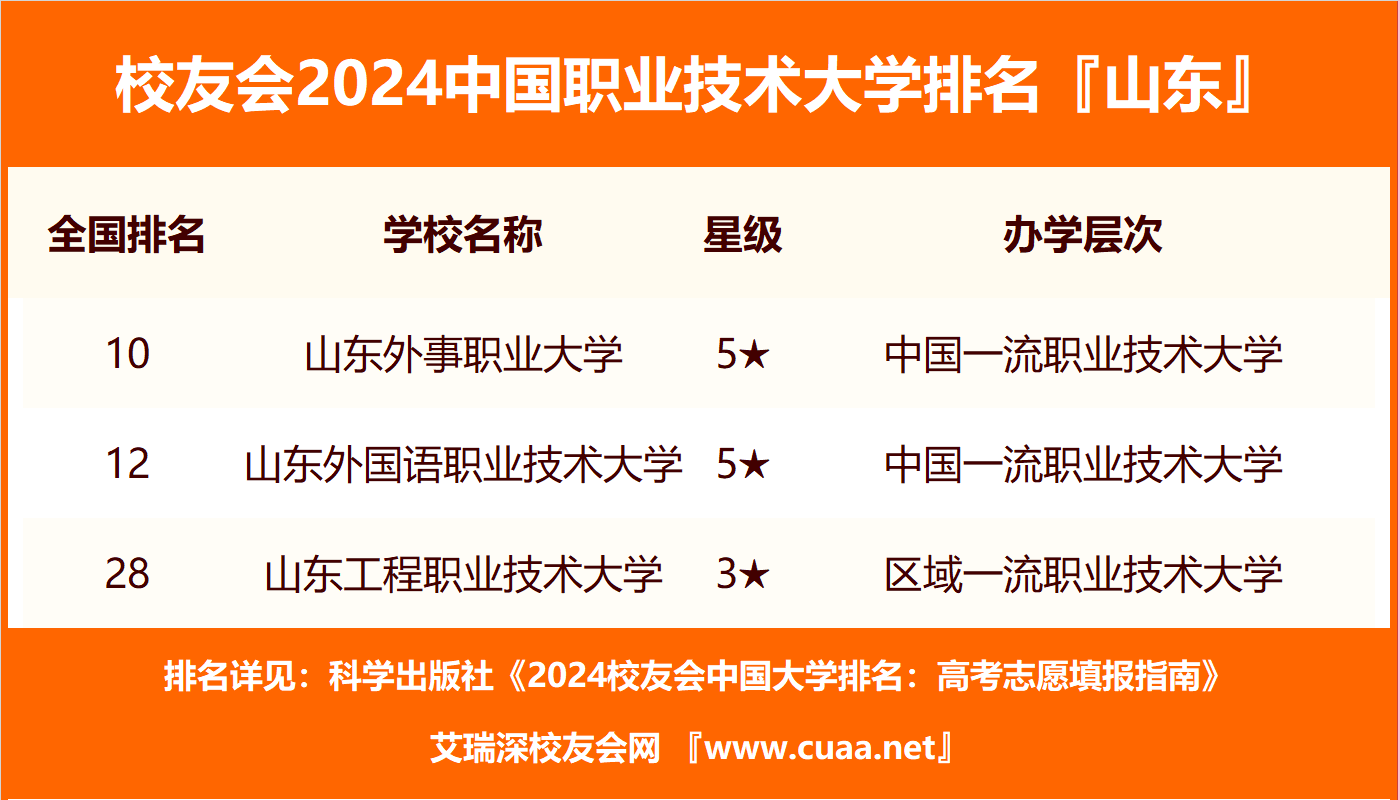 校友会2024中国职业技术大学排名『山东』

| 全国排名 | 学校名称 | 星级 | 办学层次 |
|---|---|---|---|
| 10 | 山东外事职业大学 | 5★ | 中国一流职业技术大学 |
| 12 | 山东外国语职业技术大学 | 5★ | 中国一流职业技术大学 |
| 28 | 山东工程职业技术大学 | 3★ | 区域一流职业技术大学 |

排名详见：科学出版社《2024校友会中国大学排名：高考志愿填报指南》

艾瑞深校友会网 『www.cuaa.net』